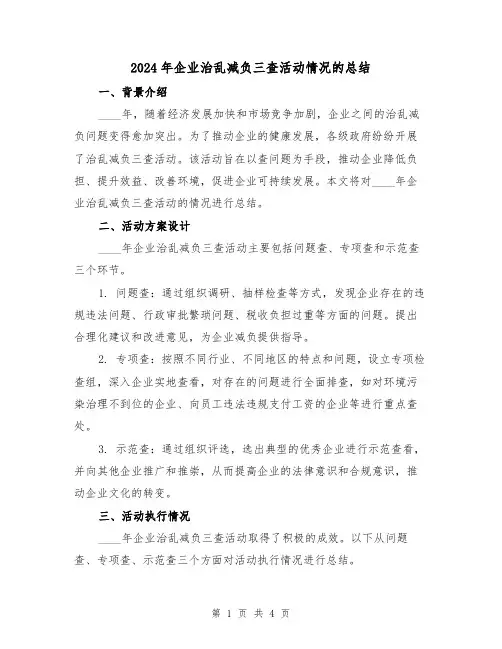 2024年企业治乱减负三查活动情况的总结

一、背景介绍

____年，随着经济发展加快和市场竞争加剧，企业之间的治乱减负问题变得愈加突出。为了推动企业的健康发展，各级政府纷纷开展了治乱减负三查活动。该活动旨在以查问题为手段，推动企业降低负担、提升效益、改善环境，促进企业可持续发展。本文将对____年企业治乱减负三查活动的情况进行总结。

二、活动方案设计

____年企业治乱减负三查活动主要包括问题查、专项查和示范查三个环节。

1. 问题查：通过组织调研、抽样检查等方式，发现企业存在的违规违法问题、行政审批繁琐问题、税收负担过重等方面的问题。提出合理化建议和改进意见，为企业减负提供指导。

2. 专项查：按照不同行业、不同地区的特点和问题，设立专项检查组，深入企业实地查看，对存在的问题进行全面排查，如对环境污染治理不到位的企业、向员工违法违规支付工资的企业等进行重点查处。

3. 示范查：通过组织评选，选出典型的优秀企业进行示范查看，并向其他企业推广和推崇，从而提高企业的法律意识和合规意识，推动企业文化的转变。

三、活动执行情况

____年企业治乱减负三查活动取得了积极的成效。以下从问题查、专项查、示范查三个方面对活动执行情况进行总结。

第 1 页 共 4 页